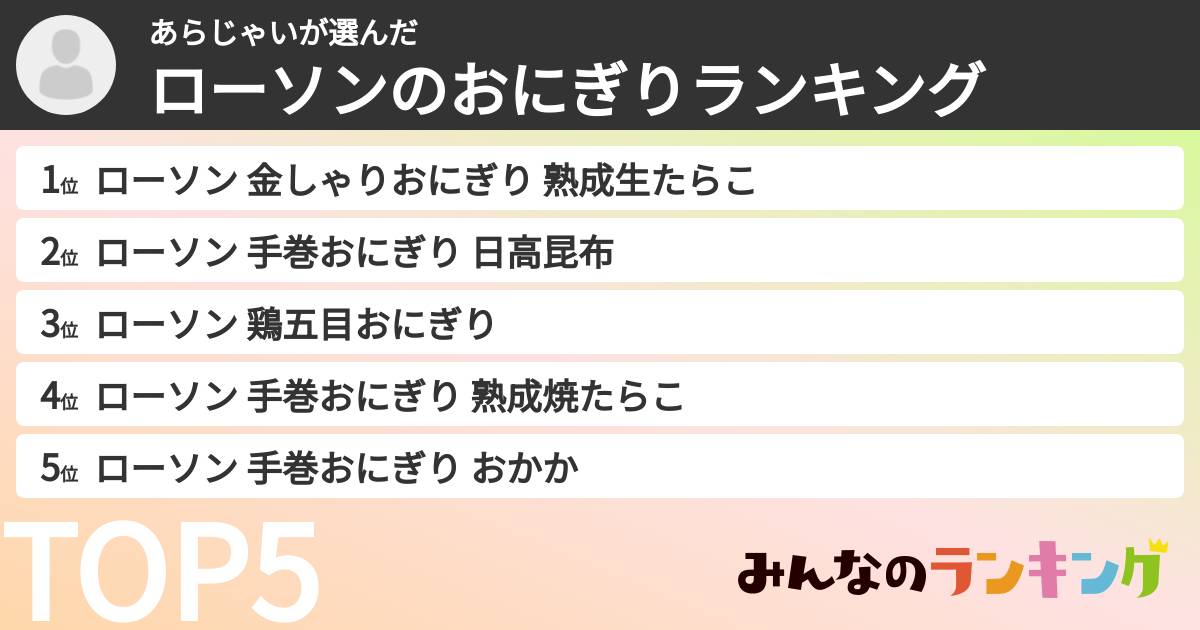 あらじゃいが選んだ
ローソンのおにぎりランキング

1位 ローソン 金しゃりおにぎり 熟成生たらこ
2位 ローソン 手巻おにぎり 日高昆布
3位 ローソン 鶏五目おにぎり
4位 ローソン 手巻おにぎり 熟成焼たらこ
5位 ローソン 手巻おにぎり おかか

TOP5

みんなのランキング